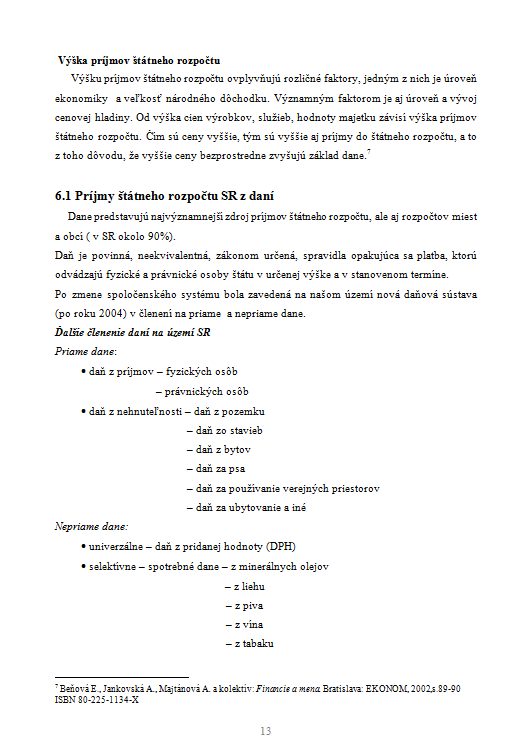 Výška príjmov štátneho rozpočtu

Výšku príjmov štátneho rozpočtu ovplyvňujú rozličné faktory, jedným z nich je úroveň ekonomiky a veľkosť národného dôchodku. Významným faktorom je aj úroveň a vývoj cenovej hladiny. Od výška cien výrobkov, služieb, hodnoty majetku závisí výška príjmov štátneho rozpočtu. Čím sú ceny vyššie, tým sú vyššie aj príjmy do štátneho rozpočtu, a to z toho dôvodu, že vyššie ceny bezprostredne zvyšujú základ dane.$^7$

6.1 Príjmy štátneho rozpočtu SR z daní

Dane predstavujú najvýznamnejší zdroj príjmov štátneho rozpočtu, ale aj rozpočtov miest a obcí ( v SR okolo 90%).
Daň je povinná, neekvivalentná, zákonom určená, spravidla opakujúca sa platba, ktorú odvádzajú fyzické a právnické osoby štátu v určenej výške a v stanovenom termíne.
Po zmene spoločenského systému bola zavedená na našom území nová daňová sústava (po roku 2004) v členení na priame a nepriame dane.
Ďalšie členenie daní na území SR
Priame dane:
• daň z príjmov – fyzických osôb
– právnických osôb
• daň z nehnuteľností – daň z pozemku
– daň zo stavieb
– daň z bytov
– daň za psa
– daň za používanie verejných priestorov
– daň za ubytovanie a iné
Nepriame dane:
• univerzálne – daň z pridanej hodnoty (DPH)
• selektívne – spotrebné dane – z minerálnych olejov
– z liehu
– z piva
– z vína
– z tabaku

$^7$ Beňová E., Jankovská A., Majtánová A. a kolektív: Financie a mena. Bratislava: EKONOM, 2002,s.89-90 ISBN 80-225-1134-X

13